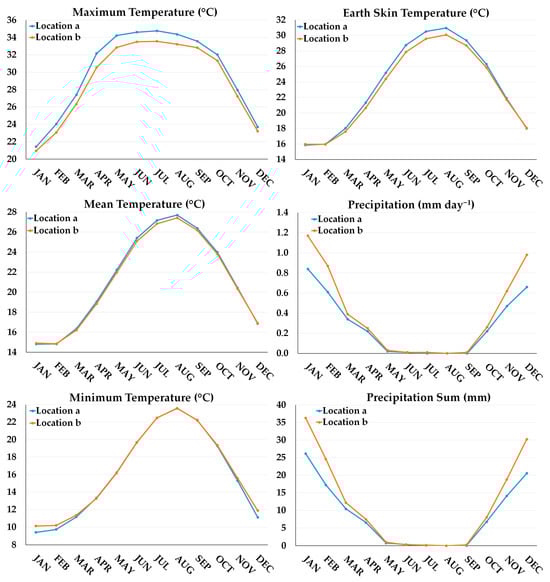 Maximum Temperature (°C)
Location a
Location b
36
34
32
30
28
26
24
22
20
JAN FEB MAR APR MAY JUN JUL AUG SEP OCT NOV DEC

Earth Skin Temperature (°C)
Location a
Location b
32
30
28
26
24
22
20
18
16
14
JAN FEB MAR APR MAY JUN JUL AUG SEP OCT NOV DEC

Mean Temperature (°C)
Location a
Location b
28
26
24
22
20
18
16
14
JAN FEB MAR APR MAY JUN JUL AUG SEP OCT NOV DEC

Precipitation (mm day$^{-1}$)
Location a
Location b
1.4
1.2
1.0
0.8
0.6
0.4
0.2
0.0
JAN FEB MAR APR MAY JUN JUL AUG SEP OCT NOV DEC

Minimum Temperature (°C)
Location a
Location b
24
22
20
18
16
14
12
10
8
JAN FEB MAR APR MAY JUN JUL AUG SEP OCT NOV DEC

Precipitation Sum (mm)
Location a
Location b
40
35
30
25
20
15
10
5
0
JAN FEB MAR APR MAY JUN JUL AUG SEP OCT NOV DEC